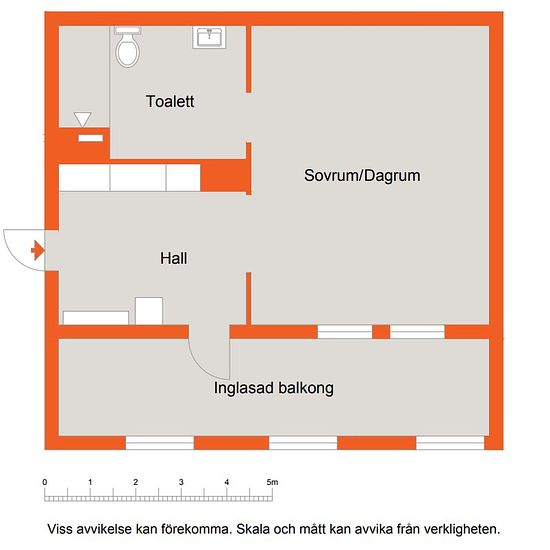 Toalett

Sovrum/Dagrum

Hall

Inglasad balkong

0 1 2 3 4 5m

Viss avvikelse kan förekomma. Skala och mått kan avvika från verkligheten.